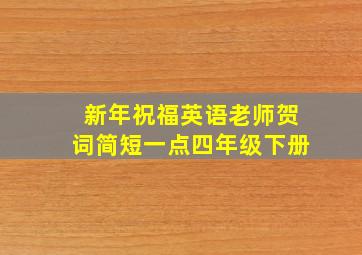 新年祝福英语老师贺词简短一点四年级下册